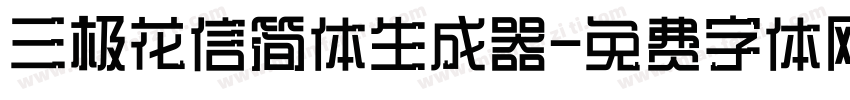 三极花信简体生成器-免费字体网